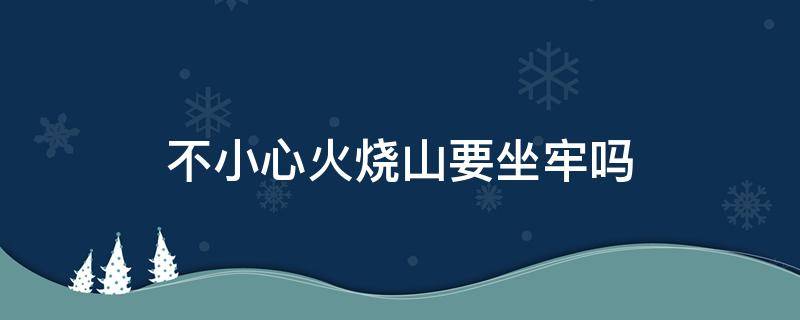 不小心火烧山要坐牢吗